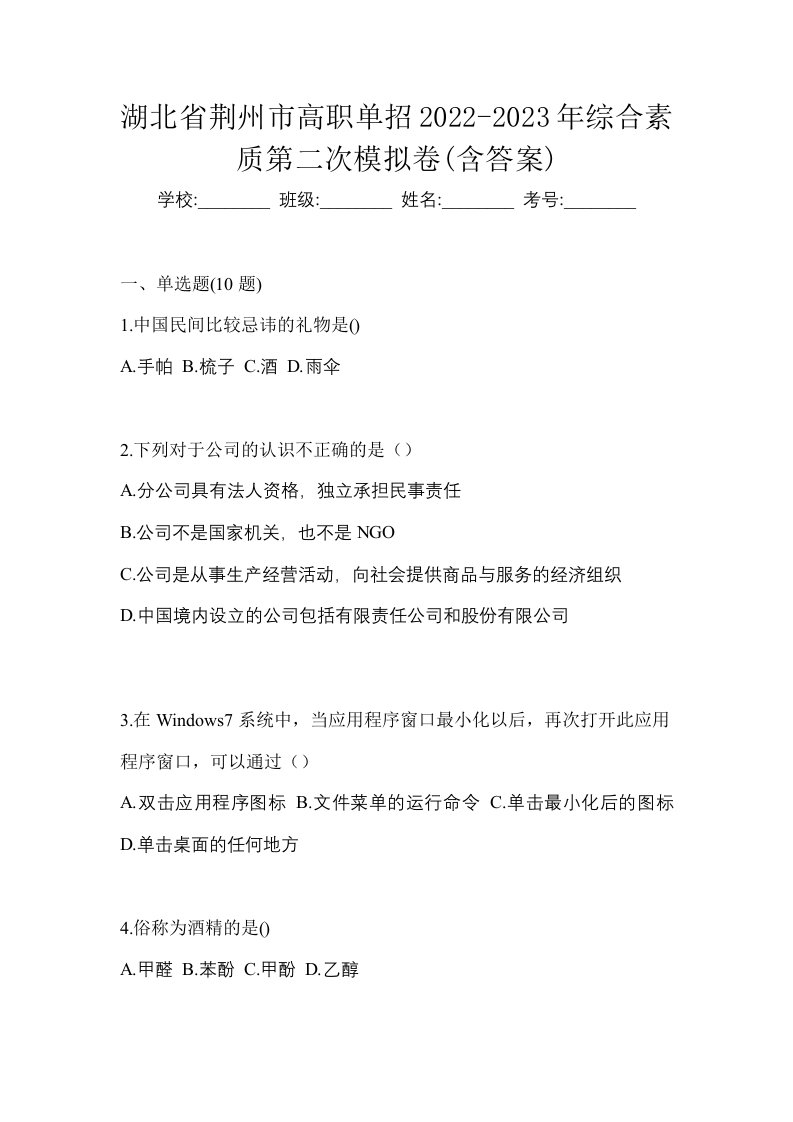 湖北省荆州市高职单招2022-2023年综合素质第二次模拟卷(含答案)

学校:________ 班级:________ 姓名:________ 考号:________

一、单选题(10 题)

1.中国民间比较忌讳的礼物是()

A.手帕 B.梳子 C.酒 D.雨伞

2.下列对于公司的认识不正确的是（）

A.分公司具有法人资格，独立承担民事责任

B.公司不是国家机关，也不是 NGO

C.公司是从事生产经营活动，向社会提供商品与服务的经济组织

D.中国境内设立的公司包括有限责任公司和股份有限公司

3.在 Windows7 系统中，当应用程序窗口最小化以后，再次打开此应用程序窗口，可以通过（）

A.双击应用程序图标 B.文件菜单的运行命令 C.单击最小化后的图标 D.单击桌面的任何地方

4.俗称为酒精的是()

A.甲醛 B.苯酚 C.甲酚 D.乙醇